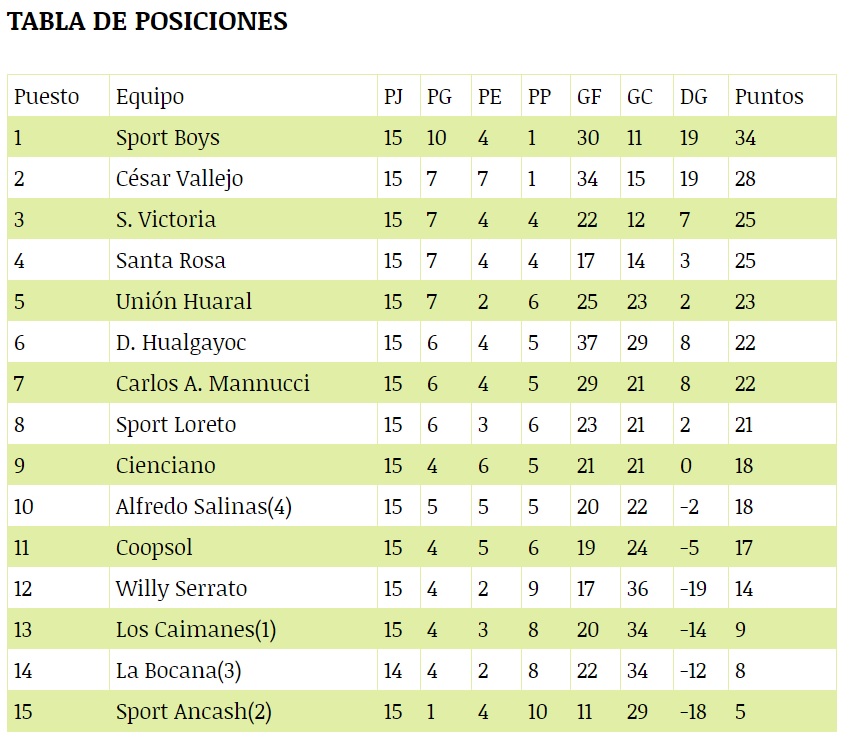 TABLA DE POSICIONES

| Puesto | Equipo | PJ | PG | PE | PP | GF | GC | DG | Puntos |
|---|---|---|---|---|---|---|---|---|---|
| 1 | Sport Boys | 15 | 10 | 4 | 1 | 30 | 11 | 19 | 34 |
| 2 | César Vallejo | 15 | 7 | 7 | 1 | 34 | 15 | 19 | 28 |
| 3 | S. Victoria | 15 | 7 | 4 | 4 | 22 | 12 | 7 | 25 |
| 4 | Santa Rosa | 15 | 7 | 4 | 4 | 17 | 14 | 3 | 25 |
| 5 | Unión Huaral | 15 | 7 | 2 | 6 | 25 | 23 | 2 | 23 |
| 6 | D. Hualgayoc | 15 | 6 | 4 | 5 | 37 | 29 | 8 | 22 |
| 7 | Carlos A. Mannucci | 15 | 6 | 4 | 5 | 29 | 21 | 8 | 22 |
| 8 | Sport Loreto | 15 | 6 | 3 | 6 | 23 | 21 | 2 | 21 |
| 9 | Cienciano | 15 | 4 | 6 | 5 | 21 | 21 | 0 | 18 |
| 10 | Alfredo Salinas(4) | 15 | 5 | 5 | 5 | 20 | 22 | -2 | 18 |
| 11 | Coopsol | 15 | 4 | 5 | 6 | 19 | 24 | -5 | 17 |
| 12 | Willy Serrato | 15 | 4 | 2 | 9 | 17 | 36 | -19 | 14 |
| 13 | Los Caimanes(1) | 15 | 4 | 3 | 8 | 20 | 34 | -14 | 9 |
| 14 | La Bocana(3) | 14 | 4 | 2 | 8 | 22 | 34 | -12 | 8 |
| 15 | Sport Ancash(2) | 15 | 1 | 4 | 10 | 11 | 29 | -18 | 5 |